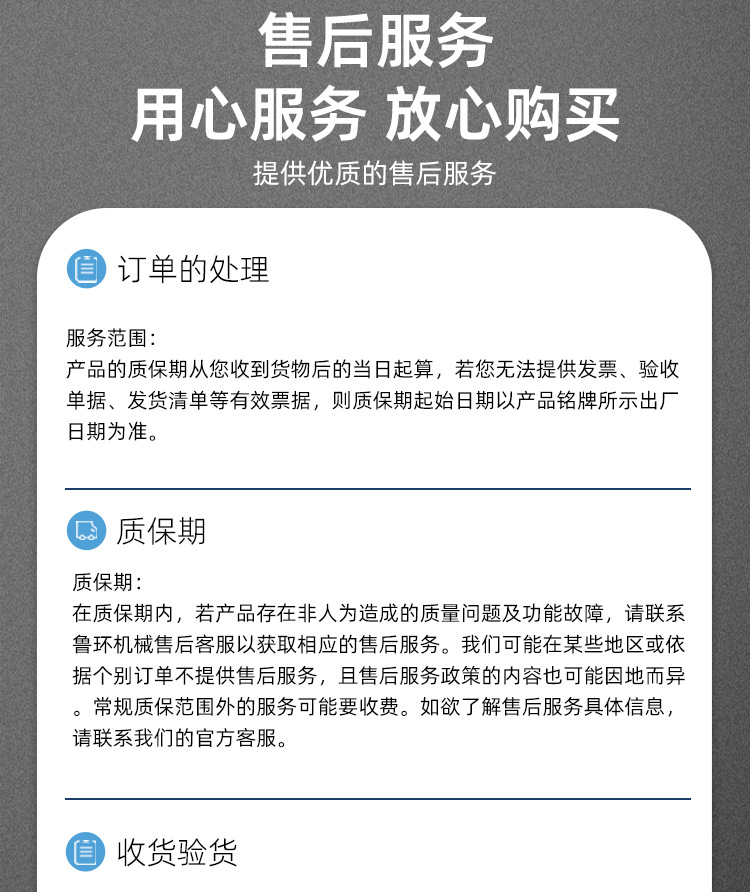 售后服务
用心服务 放心购买
提供优质的售后服务

订单的处理

服务范围：
产品的质保期从您收到货物后的当日起算，若您无法提供发票、验收单据、发货清单等有效票据，则质保期起始日期以产品铭牌所示出厂日期为准。

质保期

质保期：
在质保期内，若产品存在非人为造成的质量问题及功能故障，请联系鲁环机械售后客服以获取相应的售后服务。我们可能在某些地区或依据个别订单不提供售后服务，且售后服务政策的内容也可能因地而异。常规质保范围外的服务可能要收费。如欲了解售后服务具体信息，请联系我们的官方客服。

收货验货